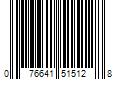 0 76641 51512 8